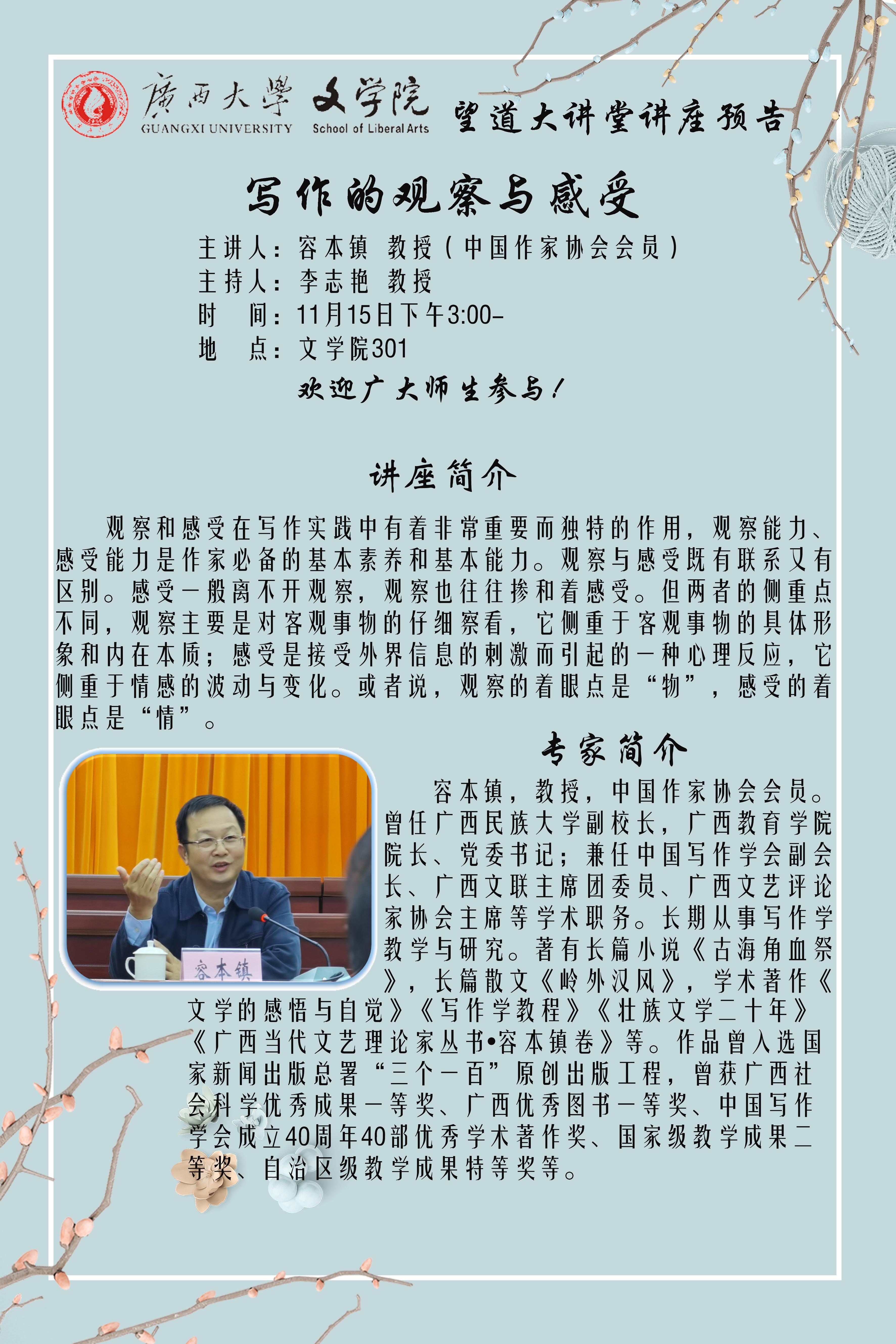 廣西大學
GUANGXI UNIVERSITY
文学院
School of Liberal Arts
望道大讲堂讲座预告

写作的观察与感受

主讲人：容本镇 教授（中国作家协会会员）
主持人：李志艳 教授
时　间：11月15日下午3:00-
地　点：文学院301
欢迎广大师生参与！

讲座简介

观察和感受在写作实践中有着非常重要而独特的作用，观察能力、感受能力是作家必备的基本素养和基本能力。观察与感受既有联系又有区别。感受一般离不开观察，观察也往往掺和着感受。但两者的侧重点不同，观察主要是对客观事物的仔细察看，它侧重于客观事物的具体形象和内在本质；感受是接受外界信息的刺激而引起的一种心理反应，它侧重于情感的波动与变化。或者说，观察的着眼点是“物”，感受的着眼点是“情”。

专家简介

容本镇

容本镇，教授，中国作家协会会员。曾任广西民族大学副校长，广西教育学院院长、党委书记；兼任中国写作学会副会长、广西文联主席团委员、广西文艺评论家协会主席等学术职务。长期从事写作学教学与研究。著有长篇小说《古海角血祭》，长篇散文《岭外汉风》，学术著作《文学的感悟与自觉》《写作学教程》《壮族文学二十年》《广西当代文艺理论家丛书•容本镇卷》等。作品曾入选国家新闻出版总署“三个一百”原创出版工程，曾获广西社会科学优秀成果一等奖、广西优秀图书一等奖、中国写作学会成立40周年40部优秀学术著作奖、国家级教学成果二等奖、自治区级教学成果特等奖等。